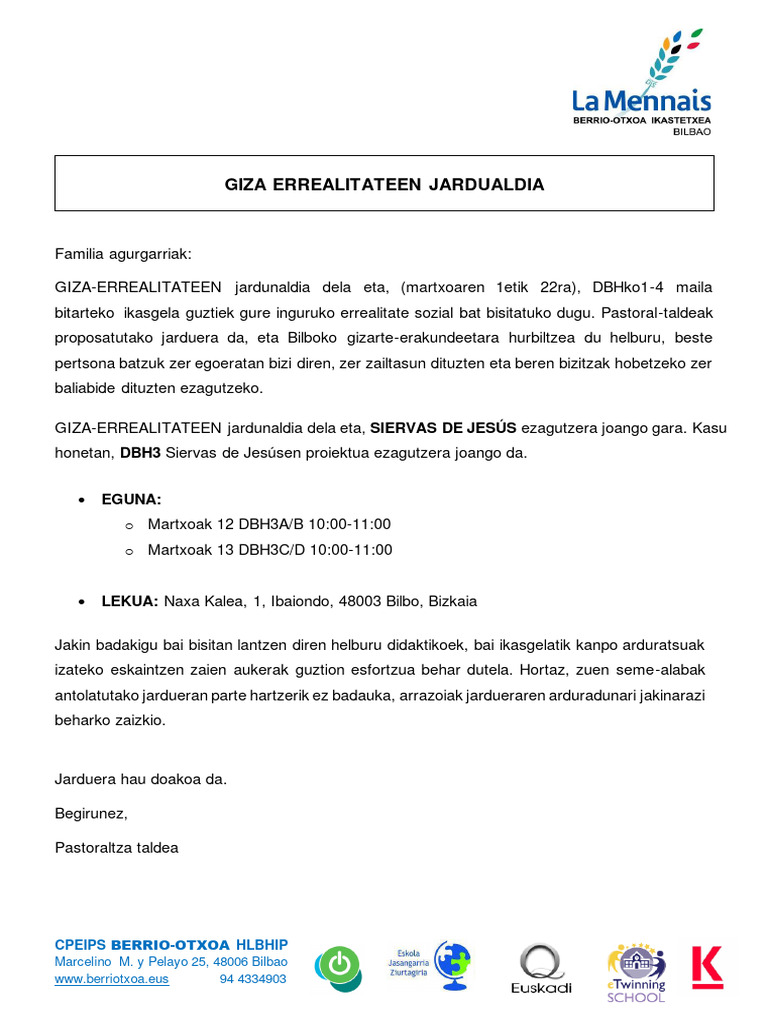 La Mennais
BERRIO-OTXOA IKASTETXEA
BILBAO

GIZA ERREALITATEEN JARDUALDIA

Familia agurgarriak:

GIZA-ERREALITATEEN jardunaldia dela eta, (martxoaren 1etik 22ra), DBHko1-4 maila bitarteko ikasgela guztiek gure inguruko errealitate sozial bat bisitatuko dugu. Pastoral-taldeak proposatutako jarduera da, eta Bilboko gizarte-erakundeetara hurbiltzea du helburu, beste pertsona batzuk zer egoeratan bizi diren, zer zailtasun dituzten eta beren bizitzak hobetzeko zer baliabide dituzten ezagutzeko.

GIZA-ERREALITATEEN jardunaldia dela eta, SIERVAS DE JESÚS ezagutzera joango gara. Kasu honetan, DBH3 Siervas de Jesúsen proiektua ezagutzera joango da.

• EGUNA:
o Martxoak 12 DBH3A/B 10:00-11:00
o Martxoak 13 DBH3C/D 10:00-11:00

• LEKUA: Naxa Kalea, 1, Ibaiondo, 48003 Bilbo, Bizkaia

Jakin badakigu bai bisitan lantzen diren helburu didaktikoek, bai ikasgelatik kanpo arduratsuak izateko eskaintzen zaien aukerak guztion esfortzua behar dutela. Hortaz, zuen seme-alabak antolatutako jardueran parte hartzerik ez badauka, arrazoiak jardueraren arduradunari jakinarazi beharko zaizkio.

Jarduera hau doakoa da.

Begirunez,

Pastoraltza taldea

CPEIPS BERRIO-OTXOA HLBHIP
Marcelino M. y Pelayo 25, 48006 Bilbao
www.berriotxoa.eus 94 4334903

Eskola Jasangarria Ziurtagiria

Euskadi

eTwinning SCHOOL